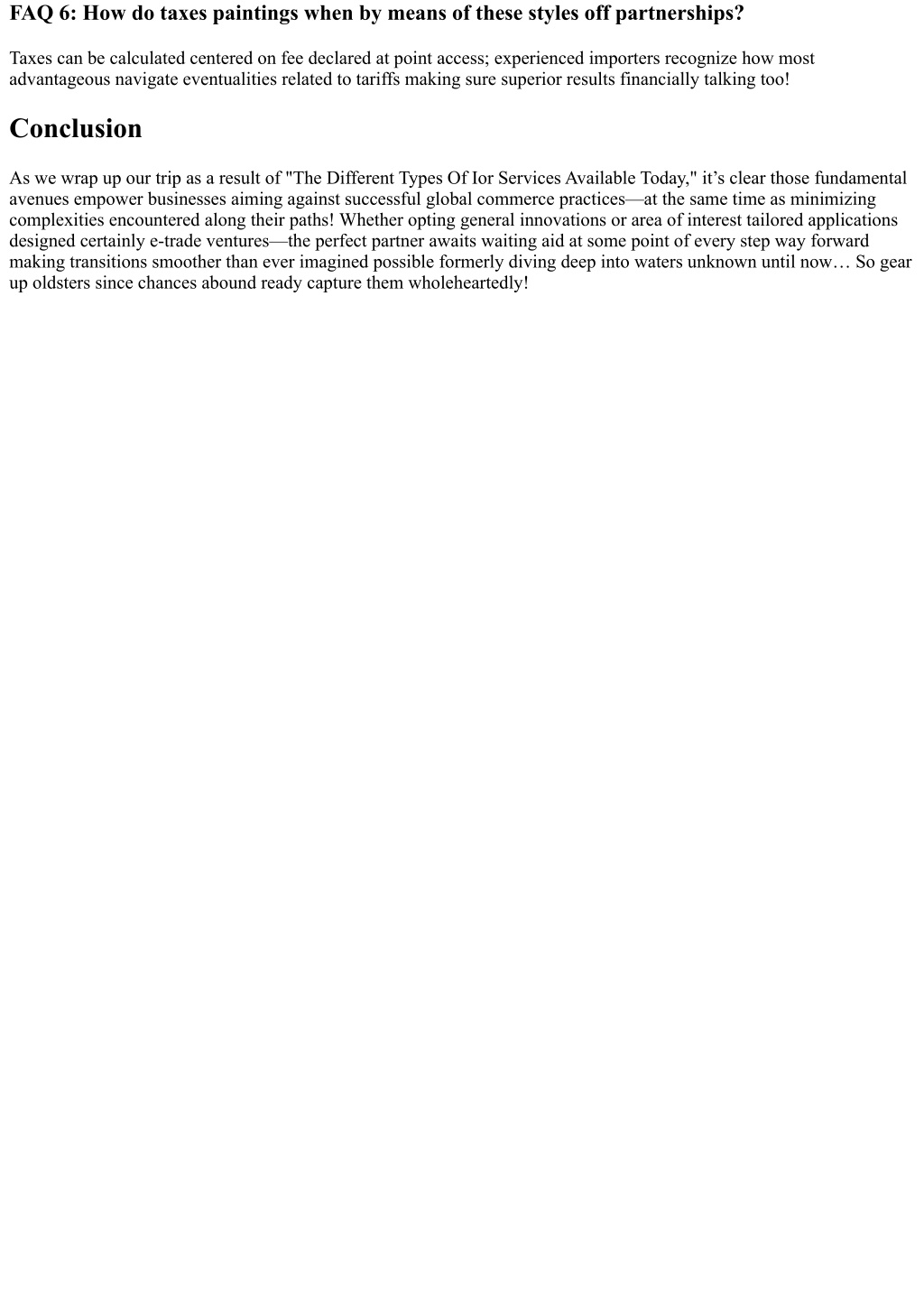 FAQ 6: How do taxes paintings when by means of these styles off partnerships?

Taxes can be calculated centered on fee declared at point access; experienced importers recognize how most advantageous navigate eventualities related to tariffs making sure superior results financially talking too!

Conclusion

As we wrap up our trip as a result of "The Different Types Of Ior Services Available Today," it’s clear those fundamental avenues empower businesses aiming against successful global commerce practices—at the same time as minimizing complexities encountered along their paths! Whether opting general innovations or area of interest tailored applications designed certainly e-trade ventures—the perfect partner awaits waiting aid at some point of every step way forward making transitions smoother than ever imagined possible formerly diving deep into waters unknown until now… So gear up oldsters since chances abound ready capture them wholeheartedly!